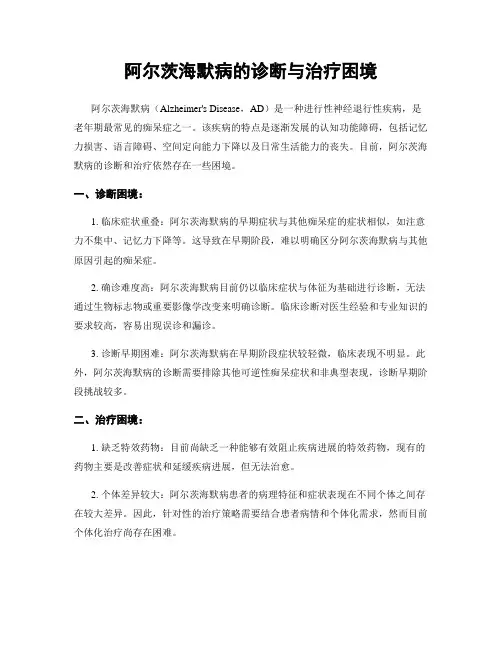 阿尔茨海默病的诊断与治疗困境

阿尔茨海默病（Alzheimer's Disease，AD）是一种进行性神经退行性疾病，是老年期最常见的痴呆症之一。该疾病的特点是逐渐发展的认知功能障碍，包括记忆力损害、语言障碍、空间定向能力下降以及日常生活能力的丧失。目前，阿尔茨海默病的诊断和治疗依然存在一些困境。

一、诊断困境：

1. 临床症状重叠：阿尔茨海默病的早期症状与其他痴呆症的症状相似，如注意力不集中、记忆力下降等。这导致在早期阶段，难以明确区分阿尔茨海默病与其他原因引起的痴呆症。

2. 确诊难度高：阿尔茨海默病目前仍以临床症状与体征为基础进行诊断，无法通过生物标志物或重要影像学改变来明确诊断。临床诊断对医生经验和专业知识的要求较高，容易出现误诊和漏诊。

3. 诊断早期困难：阿尔茨海默病在早期阶段症状较轻微，临床表现不明显。此外，阿尔茨海默病的诊断需要排除其他可逆性痴呆症状和非典型表现，诊断早期阶段挑战较多。

二、治疗困境：

1. 缺乏特效药物：目前尚缺乏一种能够有效阻止疾病进展的特效药物，现有的药物主要是改善症状和延缓疾病进展，但无法治愈。

2. 个体差异较大：阿尔茨海默病患者的病理特征和症状表现在不同个体之间存在较大差异。因此，针对性的治疗策略需要结合患者病情和个体化需求，然而目前个体化治疗尚存在困难。